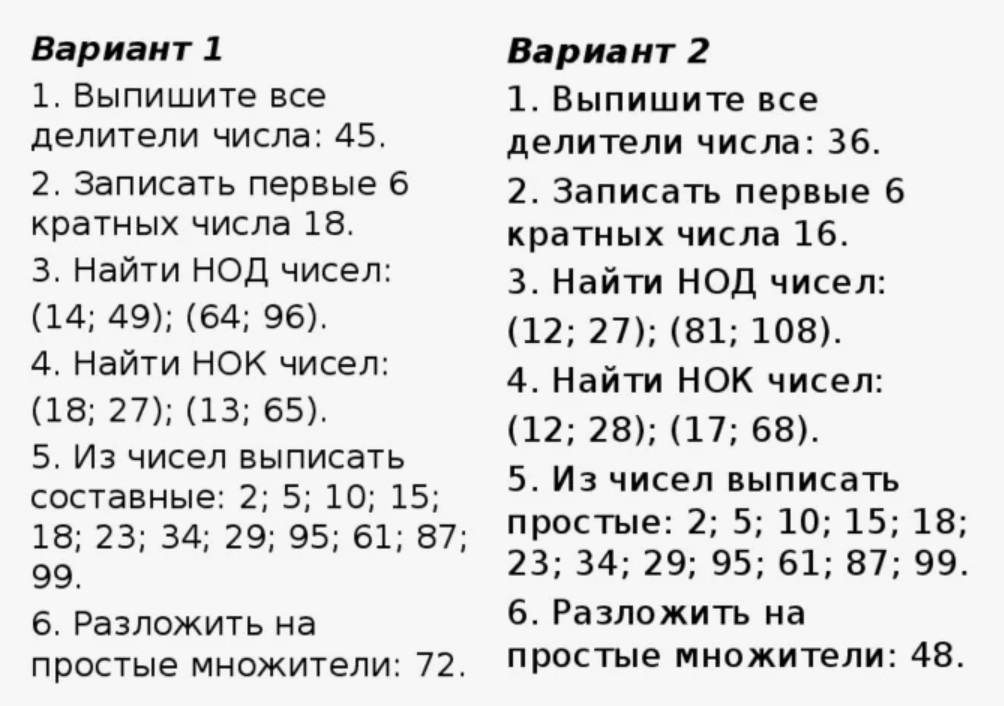 Вариант 1
1. Выпишите все делители числа: 45.
2. Записать первые 6 кратных числа 18.
3. Найти НОД чисел: (14; 49); (64; 96).
4. Найти НОК чисел: (18; 27); (13; 65).
5. Из чисел выписать составные: 2; 5; 10; 15; 18; 23; 34; 29; 95; 61; 87; 99.
6. Разложить на простые множители: 72.

Вариант 2
1. Выпишите все делители числа: 36.
2. Записать первые 6 кратных числа 16.
3. Найти НОД чисел: (12; 27); (81; 108).
4. Найти НОК чисел: (12; 28); (17; 68).
5. Из чисел выписать простые: 2; 5; 10; 15; 18; 23; 34; 29; 95; 61; 87; 99.
6. Разложить на простые множители: 48.